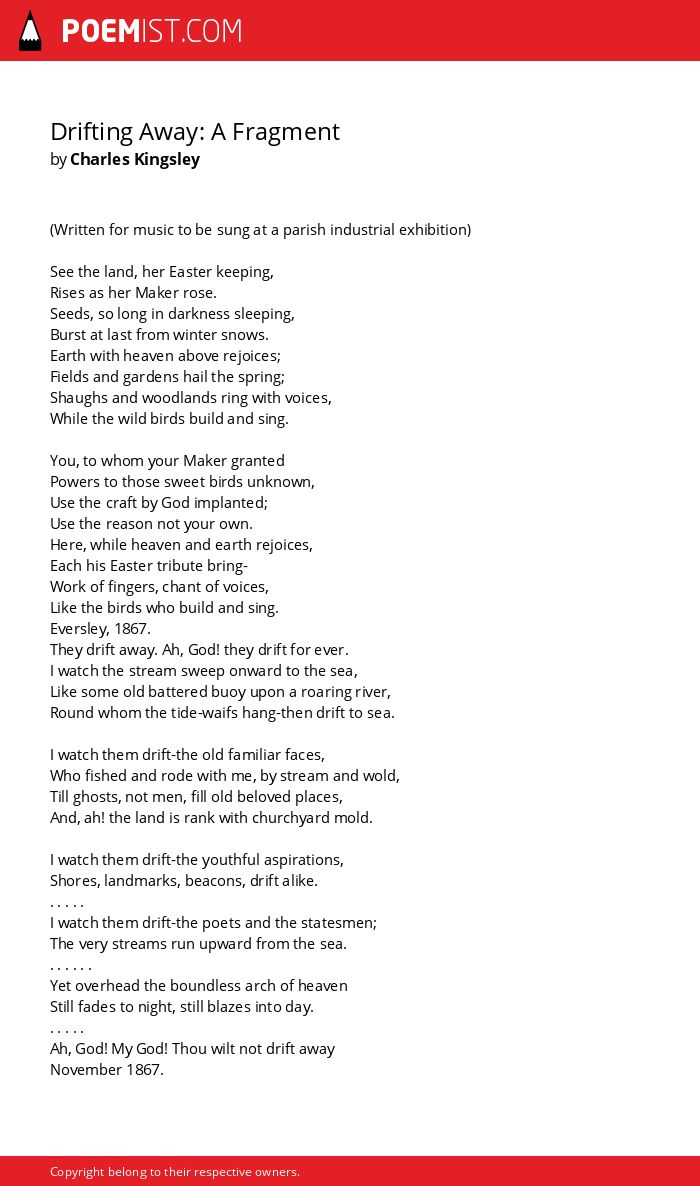 POEMIST.COM

Drifting Away: A Fragment
by Charles Kingsley

(Written for music to be sung at a parish industrial exhibition)

See the land, her Easter keeping,
Rises as her Maker rose.
Seeds, so long in darkness sleeping,
Burst at last from winter snows.
Earth with heaven above rejoices;
Fields and gardens hail the spring;
Shaughs and woodlands ring with voices,
While the wild birds build and sing.

You, to whom your Maker granted
Powers to those sweet birds unknown,
Use the craft by God implanted;
Use the reason not your own.
Here, while heaven and earth rejoices,
Each his Easter tribute bring-
Work of fingers, chant of voices,
Like the birds who build and sing.
Eversley, 1867.
They drift away. Ah, God! they drift for ever.
I watch the stream sweep onward to the sea,
Like some old battered buoy upon a roaring river,
Round whom the tide-waifs hang-then drift to sea.

I watch them drift-the old familiar faces,
Who fished and rode with me, by stream and wold,
Till ghosts, not men, fill old beloved places,
And, ah! the land is rank with churchyard mold.

I watch them drift-the youthful aspirations,
Shores, landmarks, beacons, drift alike.
. . . . .
I watch them drift-the poets and the statesmen;
The very streams run upward from the sea.
. . . . . .
Yet overhead the boundless arch of heaven
Still fades to night, still blazes into day.
. . . . .
Ah, God! My God! Thou wilt not drift away
November 1867.

Copyright belong to their respective owners.